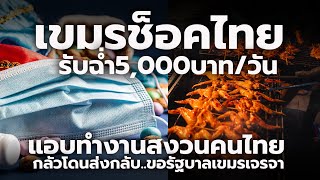 เขมรช็อคไทย
รับฉ่ำ5,000บาท/วัน

แอบทำงานสงวนคนไทย
กลัวโดนส่งกลับ..ขอรัฐบาลเขมรเจรจา